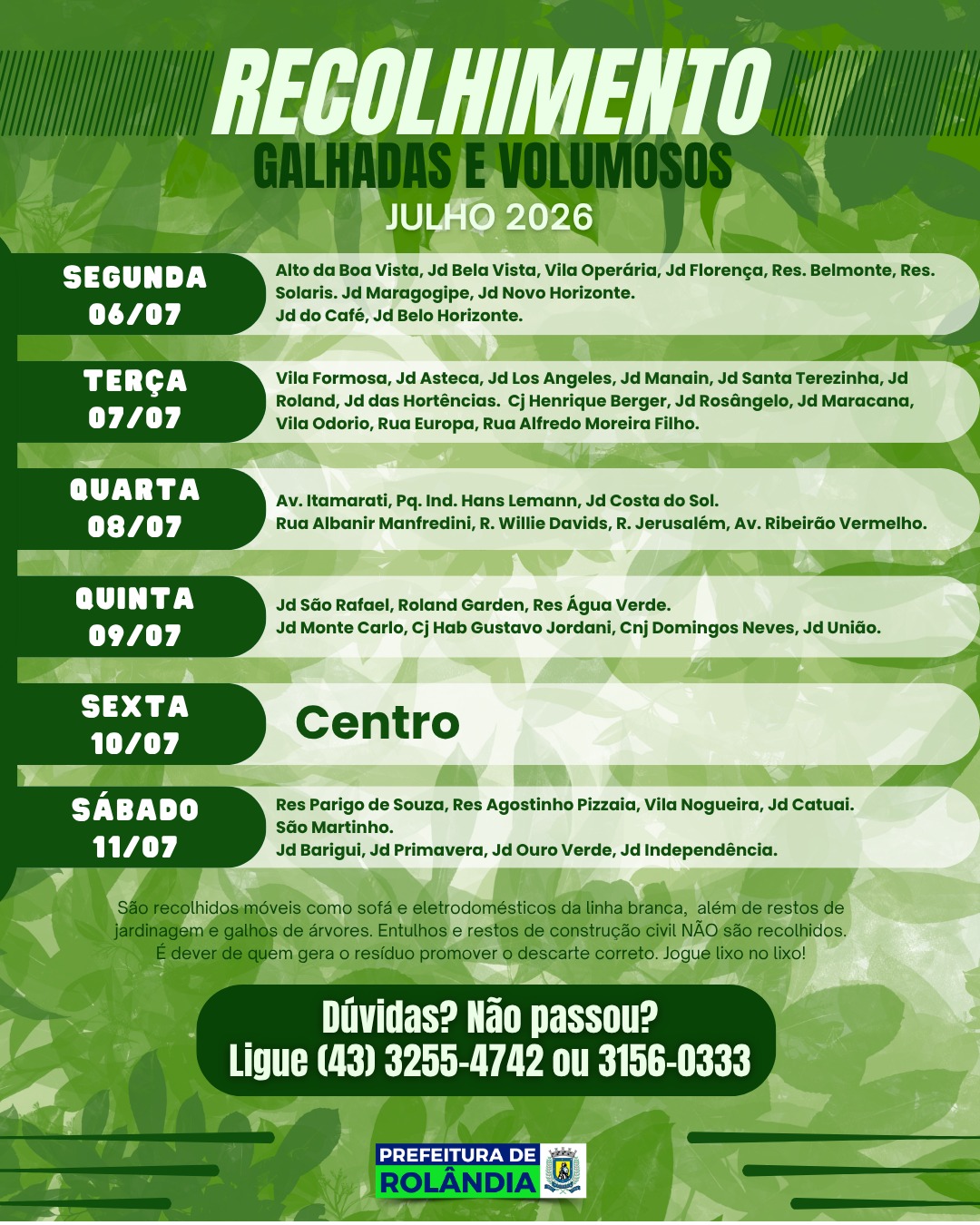 RECOLHIMENTO
GALHADAS E VOLUMOSOS
JULHO 2026

SEGUNDA
06/07
Alto da Boa Vista, Jd Bela Vista, Vila Operária, Jd Florença, Res. Belmonte, Res. Solaris. Jd Maragogipe, Jd Novo Horizonte.
Jd do Café, Jd Belo Horizonte.

TERÇA
07/07
Vila Formosa, Jd Asteca, Jd Los Angeles, Jd Manain, Jd Santa Terezinha, Jd Roland, Jd das Hortências. Cj Henrique Berger, Jd Rosângelo, Jd Maracana, Vila Odorio, Rua Europa, Rua Alfredo Moreira Filho.

QUARTA
08/07
Av. Itamarati, Pq. Ind. Hans Lemann, Jd Costa do Sol.
Rua Albanir Manfredini, R. Willie Davids, R. Jerusalém, Av. Ribeirão Vermelho.

QUINTA
09/07
Jd São Rafael, Roland Garden, Res Água Verde.
Jd Monte Carlo, Cj Hab Gustavo Jordani, Cnj Domingos Neves, Jd União.

SEXTA
10/07
Centro

SÁBADO
11/07
Res Parigo de Souza, Res Agostinho Pizzaia, Vila Nogueira, Jd Catuai.
São Martinho.
Jd Barigui, Jd Primavera, Jd Ouro Verde, Jd Independência.

São recolhidos móveis como sofá e eletrodomésticos da linha branca, além de restos de jardinagem e galhos de árvores. Entulhos e restos de construção civil NÃO são recolhidos.
É dever de quem gera o resíduo promover o descarte correto. Jogue lixo no lixo!

Dúvidas? Não passou?
Ligue (43) 3255-4742 ou 3156-0333

PREFEITURA DE
ROLÂNDIA